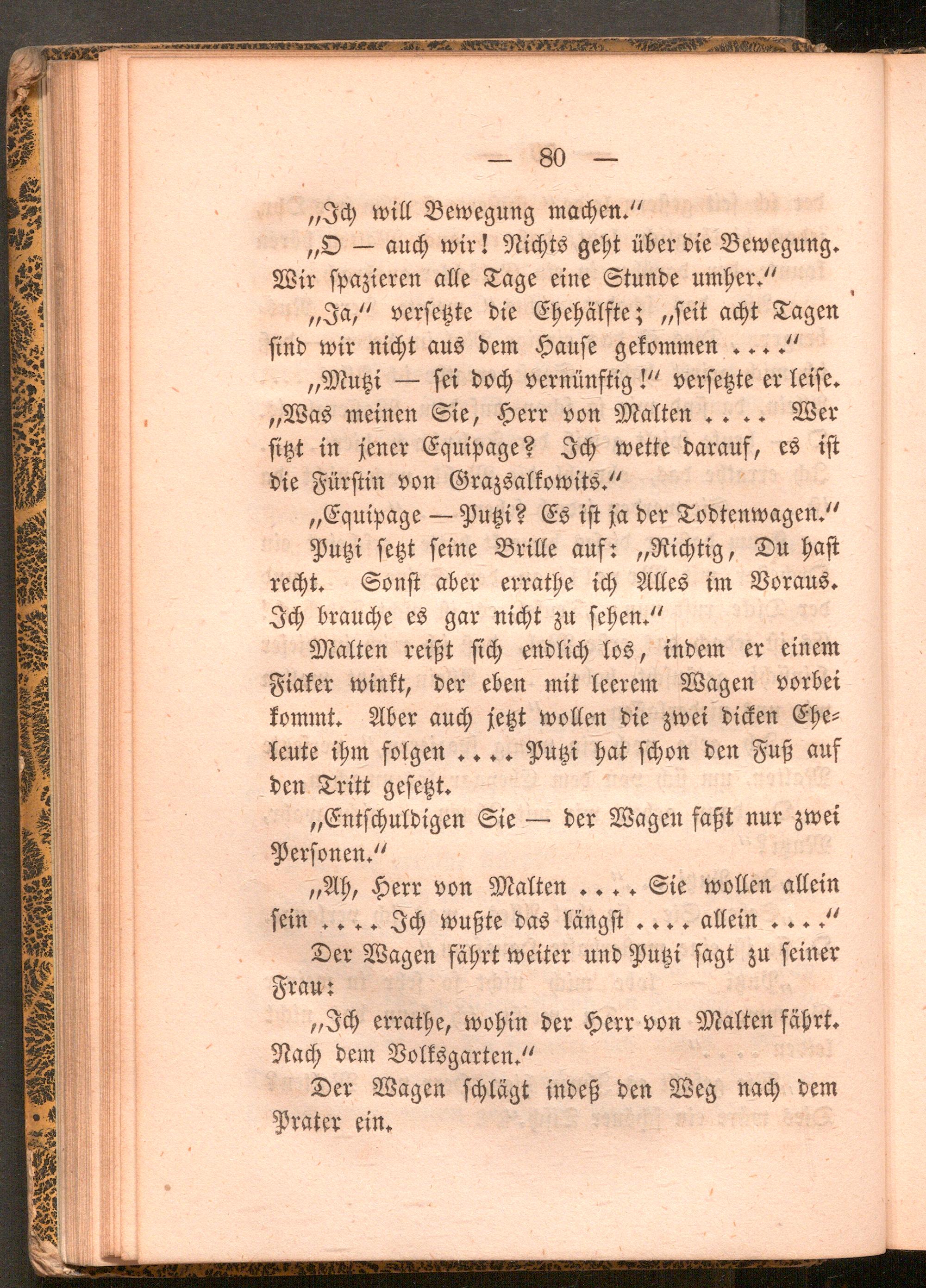 — 80 —

„Ich will Bewegung machen.“

„O — auch wir! Nichts geht über die Bewegung. Wir spazieren alle Tage eine Stunde umher.“

„Ja,“ versetzte die Ehehälfte; „seit acht Tagen sind wir nicht aus dem Hause gekommen ....“

„Mutzi — sei doch vernünftig!“ versetzte er leise. „Was meinen Sie, Herr von Malten .... Wer sitzt in jener Equipage? Ich wette darauf, es ist die Fürstin von Grazsalkowits.“

„Equipage — Putzi? Es ist ja der Todtenwagen.“

Putzi setzt seine Brille auf: „Richtig, Du hast recht. Sonst aber errathe ich Alles im Voraus. Ich brauche es gar nicht zu sehen.“

Malten reißt sich endlich los, indem er einem Fiaker winkt, der eben mit leerem Wagen vorbei kommt. Aber auch jetzt wollen die zwei dicken Eheleute ihm folgen .... Putzi hat schon den Fuß auf den Tritt gesetzt.

„Entschuldigen Sie — der Wagen faßt nur zwei Personen.“

„Ah, Herr von Malten .... Sie wollen allein sein .... Ich wußte das längst .... allein ....“

Der Wagen fährt weiter und Putzi sagt zu seiner Frau:

„Ich errathe, wohin der Herr von Malten fährt. Nach dem Volksgarten.“

Der Wagen schlägt indeß den Weg nach dem Prater ein.